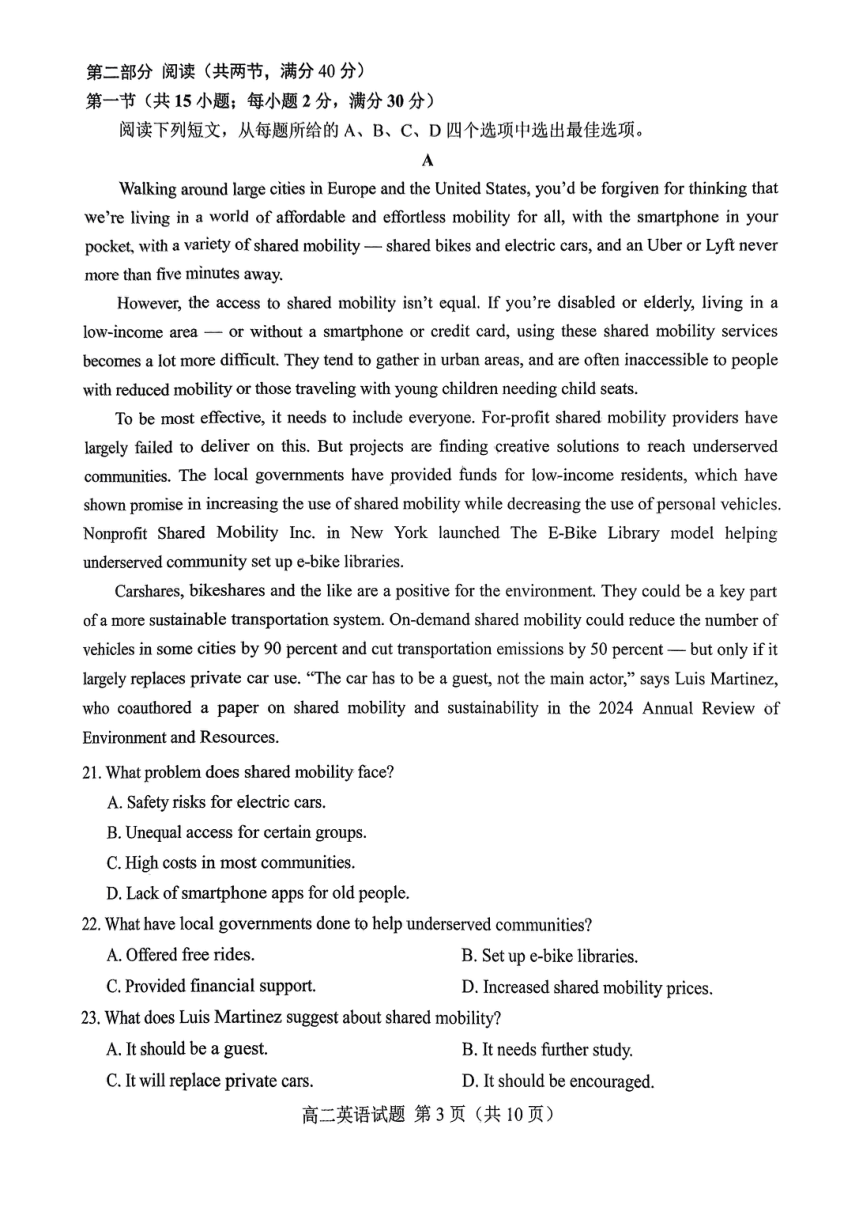 第二部分 阅读（共两节，满分 40 分）
第一节（共 15 小题；每小题 2 分，满分 30 分）
阅读下列短文，从每题所给的 A、B、C、D 四个选项中选出最佳选项。

A

Walking around large cities in Europe and the United States, you'd be forgiven for thinking that we're living in a world of affordable and effortless mobility for all, with the smartphone in your pocket, with a variety of shared mobility — shared bikes and electric cars, and an Uber or Lyft never more than five minutes away.

However, the access to shared mobility isn't equal. If you're disabled or elderly, living in a low-income area — or without a smartphone or credit card, using these shared mobility services becomes a lot more difficult. They tend to gather in urban areas, and are often inaccessible to people with reduced mobility or those traveling with young children needing child seats.

To be most effective, it needs to include everyone. For-profit shared mobility providers have largely failed to deliver on this. But projects are finding creative solutions to reach underserved communities. The local governments have provided funds for low-income residents, which have shown promise in increasing the use of shared mobility while decreasing the use of personal vehicles. Nonprofit Shared Mobility Inc. in New York launched The E-Bike Library model helping underserved community set up e-bike libraries.

Carshares, bikeshares and the like are a positive for the environment. They could be a key part of a more sustainable transportation system. On-demand shared mobility could reduce the number of vehicles in some cities by 90 percent and cut transportation emissions by 50 percent — but only if it largely replaces private car use. "The car has to be a guest, not the main actor," says Luis Martinez, who coauthored a paper on shared mobility and sustainability in the 2024 Annual Review of Environment and Resources.

21. What problem does shared mobility face?
A. Safety risks for electric cars.
B. Unequal access for certain groups.
C. High costs in most communities.
D. Lack of smartphone apps for old people.
22. What have local governments done to help underserved communities?
A. Offered free rides.
B. Set up e-bike libraries.
C. Provided financial support.
D. Increased shared mobility prices.
23. What does Luis Martinez suggest about shared mobility?
A. It should be a guest.
B. It needs further study.
C. It will replace private cars.
D. It should be encouraged.

高二英语试题 第 3 页（共 10 页）